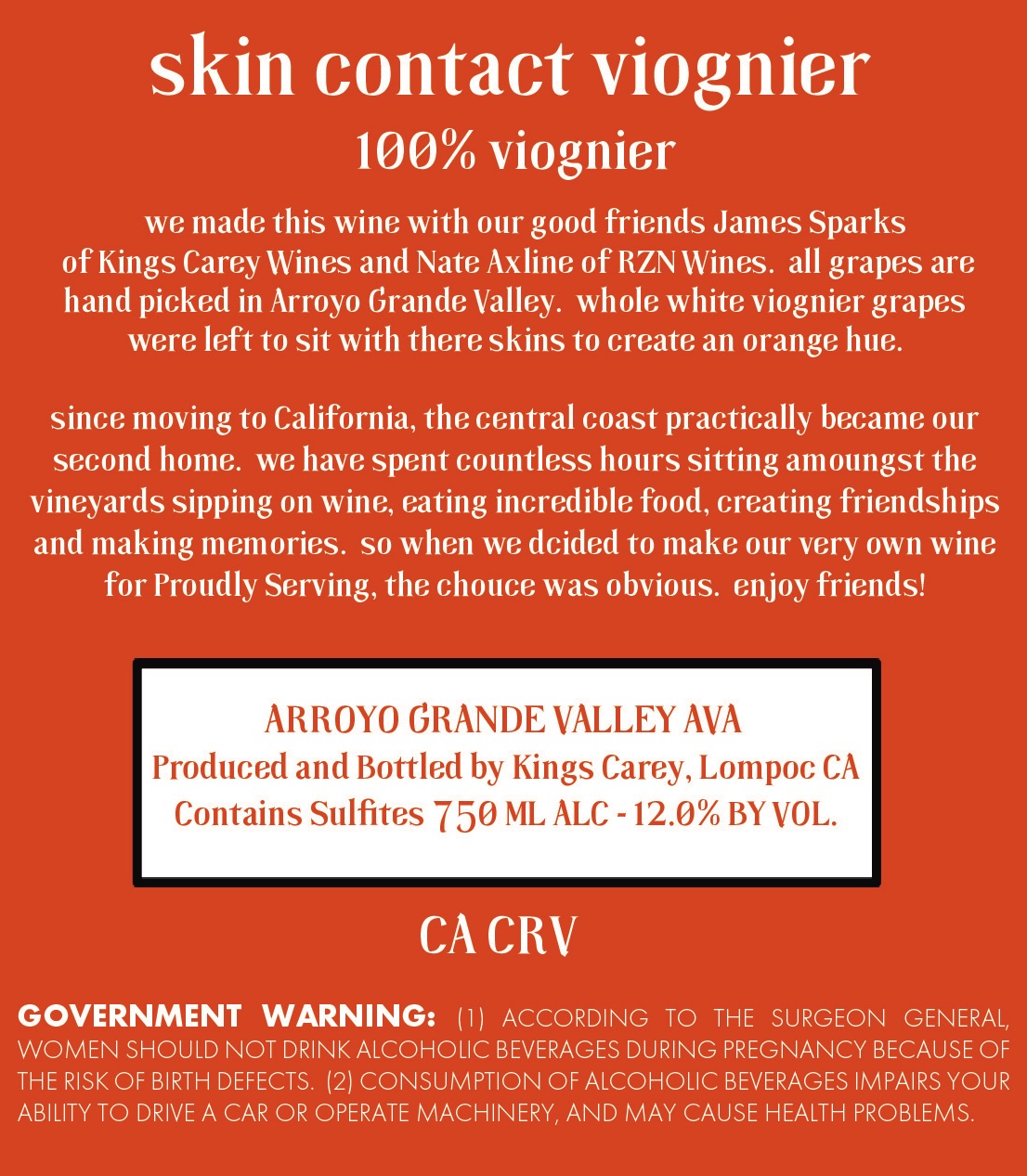 skin contact viognier

100% viognier

we made this wine with our good friends James Sparks of Kings Carey Wines and Nate Axline of RZN Wines. all grapes are hand picked in Arroyo Grande Valley. whole white viognier grapes were left to sit with there skins to create an orange hue.

since moving to California, the central coast practically became our second home. we have spent countless hours sitting amoungst the vineyards sipping on wine, eating incredible food, creating friendships and making memories. so when we dcided to make our very own wine for Proudly Serving, the chouce was obvious. enjoy friends!

ARROYO GRANDE VALLEY AVA
Produced and Bottled by Kings Carey, Lompoc CA
Contains Sulfites 750 ML ALC - 12.0% BY VOL.

CA CRV

GOVERNMENT WARNING: (1) ACCORDING TO THE SURGEON GENERAL, WOMEN SHOULD NOT DRINK ALCOHOLIC BEVERAGES DURING PREGNANCY BECAUSE OF THE RISK OF BIRTH DEFECTS. (2) CONSUMPTION OF ALCOHOLIC BEVERAGES IMPAIRS YOUR ABILITY TO DRIVE A CAR OR OPERATE MACHINERY, AND MAY CAUSE HEALTH PROBLEMS.